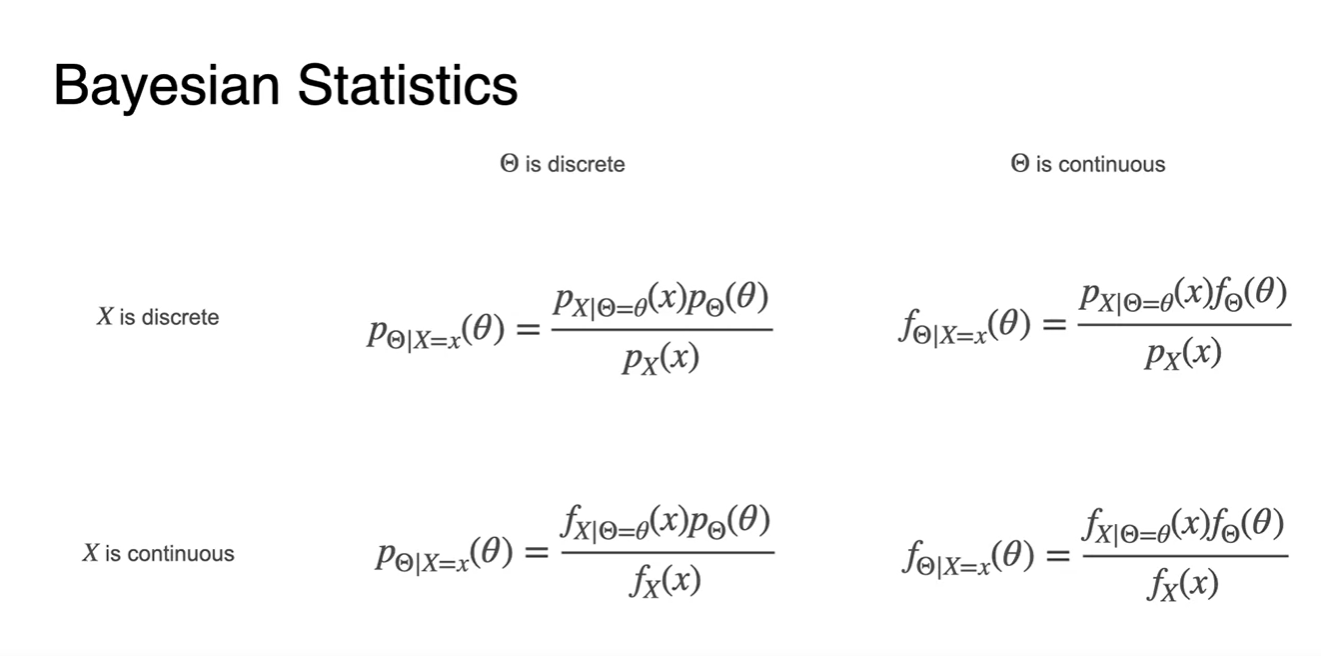 Bayesian Statistics

| | $\Theta$ is discrete | $\Theta$ is continuous |
|---|---|---|
| $X$ is discrete | $p_{\Theta|X=x}(\theta) = \frac{p_{X|\Theta=\theta}(x)p_{\Theta}(\theta)}{p_X(x)}$ | $f_{\Theta|X=x}(\theta) = \frac{p_{X|\Theta=\theta}(x)f_{\Theta}(\theta)}{p_X(x)}$ |
| $X$ is continuous | $p_{\Theta|X=x}(\theta) = \frac{f_{X|\Theta=\theta}(x)p_{\Theta}(\theta)}{f_X(x)}$ | $f_{\Theta|X=x}(\theta) = \frac{f_{X|\Theta=\theta}(x)f_{\Theta}(\theta)}{f_X(x)}$ |